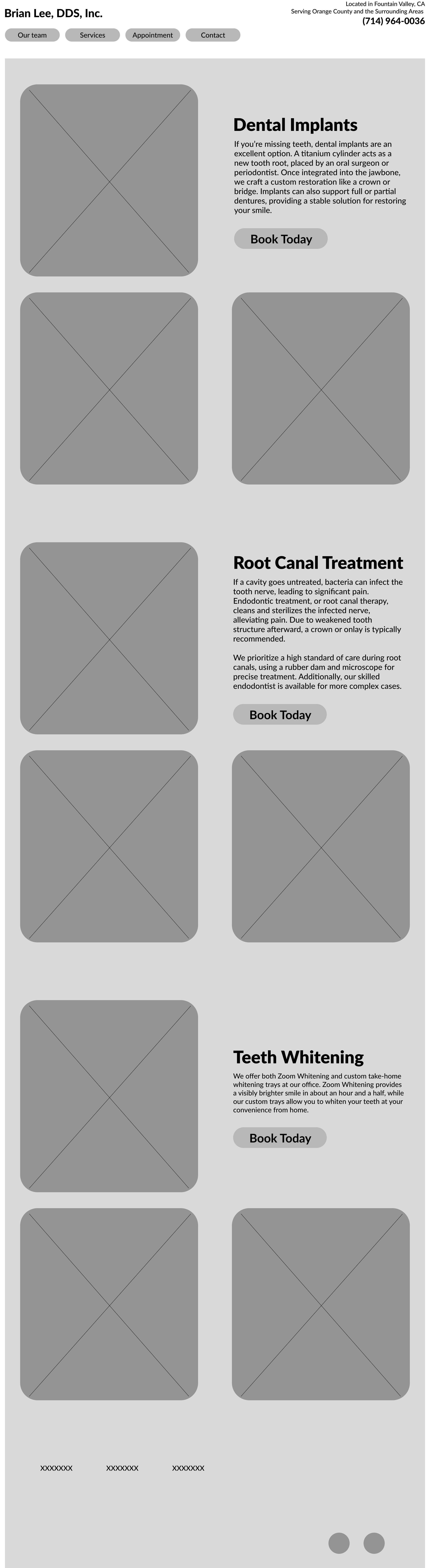 Brian Lee, DDS, Inc.

Located in Fountain Valley, CA
Serving Orange County and the Surrounding Areas
(714) 964-0036

Our team Services Appointment Contact

Dental Implants

If you're missing teeth, dental implants are an excellent option. A titanium cylinder acts as a new tooth root, placed by an oral surgeon or periodontist. Once integrated into the jawbone, we craft a custom restoration like a crown or bridge. Implants can also support full or partial dentures, providing a stable solution for restoring your smile.

Book Today

Root Canal Treatment

If a cavity goes untreated, bacteria can infect the tooth nerve, leading to significant pain. Endodontic treatment, or root canal therapy, cleans and sterilizes the infected nerve, alleviating pain. Due to weakened tooth structure afterward, a crown or onlay is typically recommended.

We prioritize a high standard of care during root canals, using a rubber dam and microscope for precise treatment. Additionally, our skilled endodontist is available for more complex cases.

Book Today

Teeth Whitening

We offer both Zoom Whitening and custom take-home whitening trays at our office. Zoom Whitening provides a visibly brighter smile in about an hour and a half, while our custom trays allow you to whiten your teeth at your convenience from home.

Book Today

XXXXXXX XXXXXXX XXXXXXX